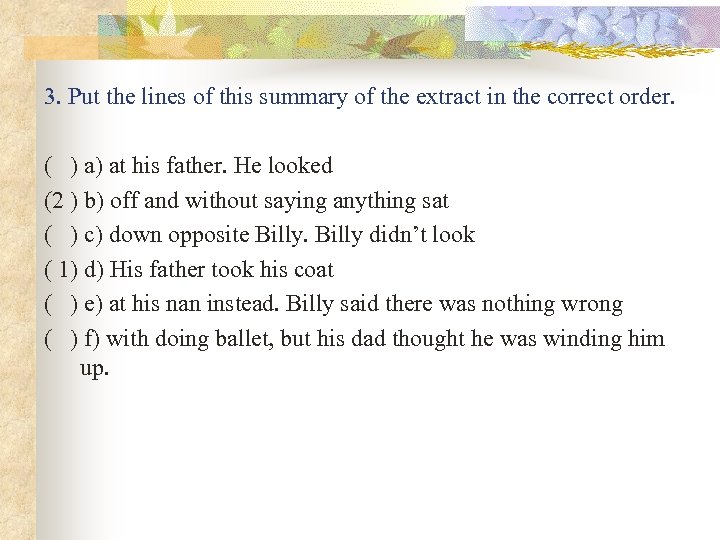 3. Put the lines of this summary of the extract in the correct order.

( ) a) at his father. He looked

(2 ) b) off and without saying anything sat

( ) c) down opposite Billy. Billy didn't look

( 1) d) His father took his coat

( ) e) at his nan instead. Billy said there was nothing wrong

( ) f) with doing ballet, but his dad thought he was winding him up.